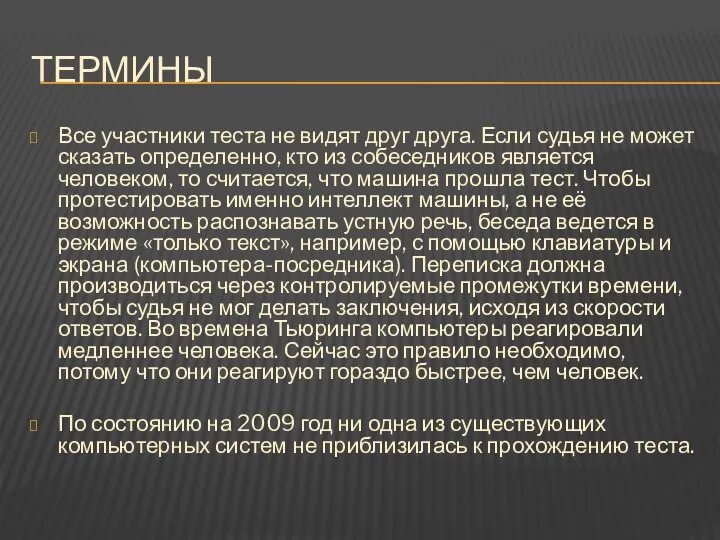 ТЕРМИНЫ

Все участники теста не видят друг друга. Если судья не может сказать определенно, кто из собеседников является человеком, то считается, что машина прошла тест. Чтобы протестировать именно интеллект машины, а не её возможность распознавать устную речь, беседа ведется в режиме «только текст», например, с помощью клавиатуры и экрана (компьютера-посредника). Переписка должна производиться через контролируемые промежутки времени, чтобы судья не мог делать заключения, исходя из скорости ответов. Во времена Тьюринга компьютеры реагировали медленнее человека. Сейчас это правило необходимо, потому что они реагируют гораздо быстрее, чем человек.

По состоянию на 2009 год ни одна из существующих компьютерных систем не приблизилась к прохождению теста.